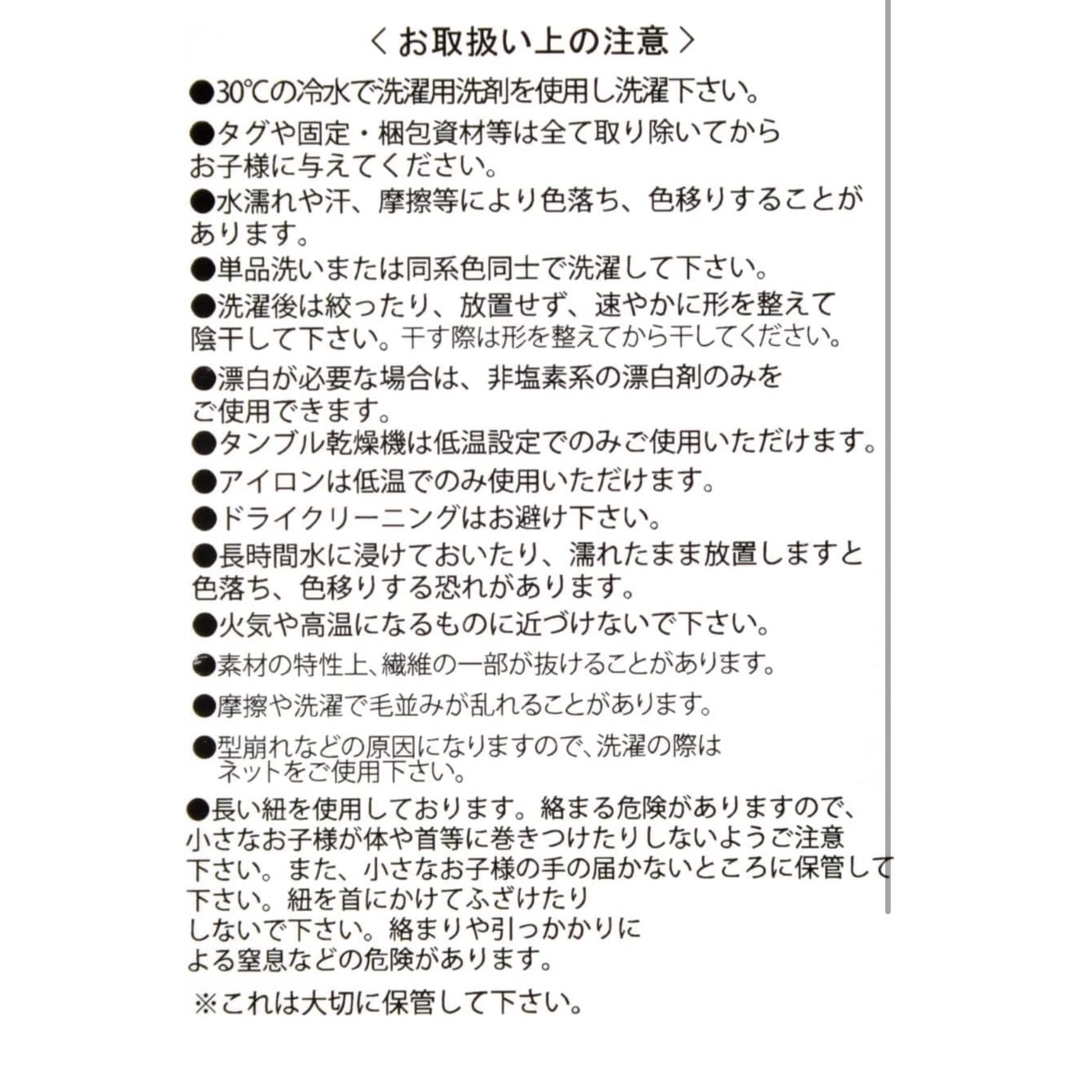 ＜お取扱い上の注意＞

●30℃の冷水で洗濯用洗剤を使用し洗濯下さい。

●タグや固定・梱包資材等は全て取り除いてからお子様に与えてください。

●水濡れや汗、摩擦等により色落ち、色移りすることがあります。

●単品洗いまたは同系色同士で洗濯して下さい。

●洗濯後は絞ったり、放置せず、速やかに形を整えて陰干して下さい。干す際は形を整えてから干してください。

●漂白が必要な場合は、非塩素系の漂白剤のみをご使用できます。

●タンブル乾燥機は低温設定でのみご使用いただけます。

●アイロンは低温でのみ使用いただけます。

●ドライクリーニングはお避け下さい。

●長時間水に浸けておいたり、濡れたまま放置しますと色落ち、色移りする恐れがあります。

●火気や高温になるものに近づけないで下さい。

●素材の特性上、繊維の一部が抜けることがあります。

●摩擦や洗濯で毛並みが乱れることがあります。

●型崩れなどの原因になりますので、洗濯の際はネットをご使用下さい。

●長い紐を使用しております。絡まる危険がありますので、小さなお子様が体や首等に巻きつけたりしないようご注意下さい。また、小さなお子様の手の届かないところに保管して下さい。紐を首にかけてふざけたりしないで下さい。絡まりや引っかかりによる窒息などの危険があります。

※これは大切に保管して下さい。